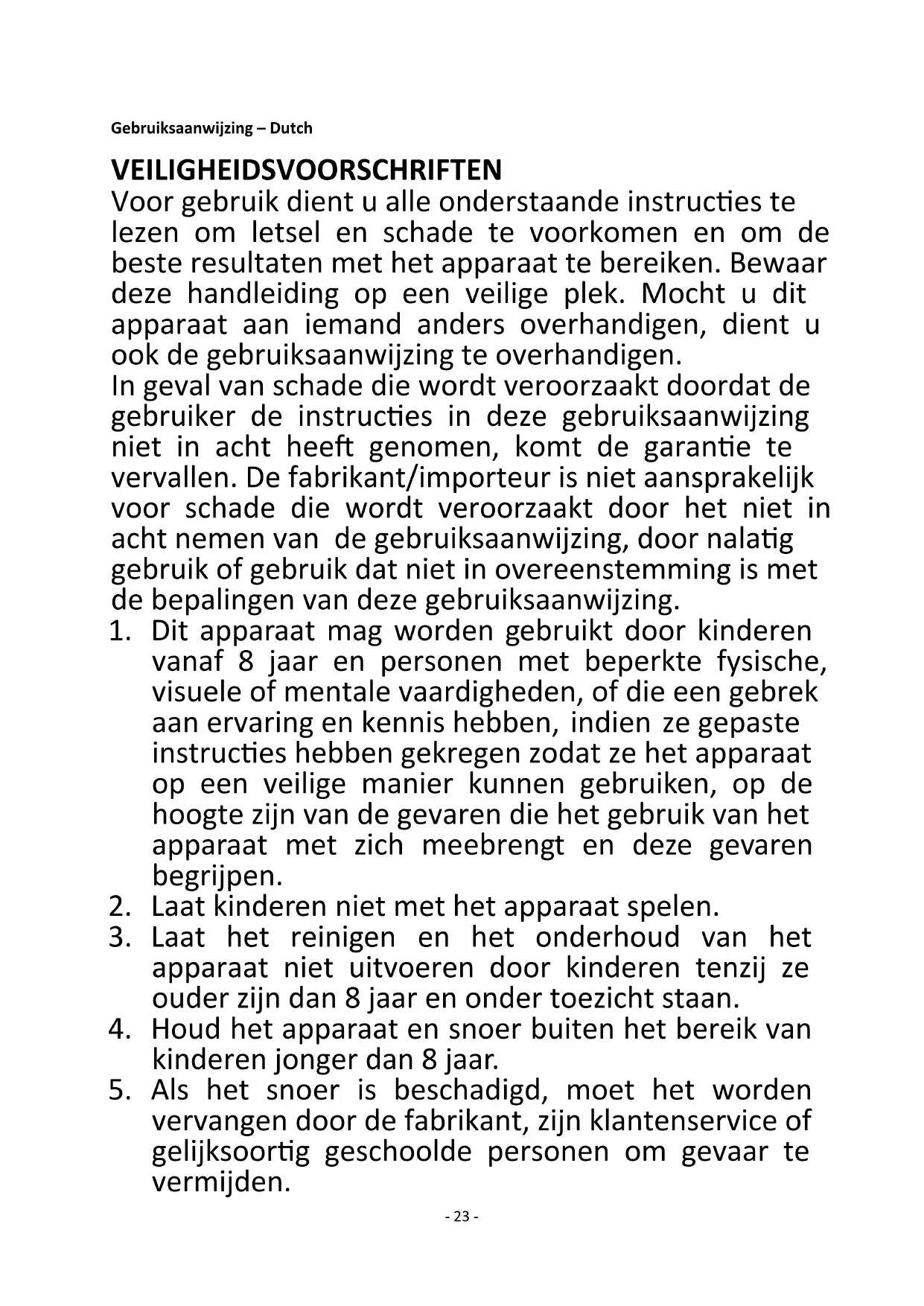 Gebruiksaanwijzing – Dutch

VEILIGHEIDSVOORSCHRIFTEN

Voor gebruik dient u alle onderstaande instructies te lezen om letsel en schade te voorkomen en om de beste resultaten met het apparaat te bereiken. Bewaar deze handleiding op een veilige plek. Mocht u dit apparaat aan iemand anders overhandigen, dient u ook de gebruiksaanwijzing te overhandigen.

In geval van schade die wordt veroorzaakt doordat de gebruiker de instructies in deze gebruiksaanwijzing niet in acht heeft genomen, komt de garantie te vervallen. De fabrikant/importeur is niet aansprakelijk voor schade die wordt veroorzaakt door het niet in acht nemen van de gebruiksaanwijzing, door nalatig gebruik of gebruik dat niet in overeenstemming is met de bepalingen van deze gebruiksaanwijzing.

1. Dit apparaat mag worden gebruikt door kinderen vanaf 8 jaar en personen met beperkte fysische, visuele of mentale vaardigheden, of die een gebrek aan ervaring en kennis hebben, indien ze gepaste instructies hebben gekregen zodat ze het apparaat op een veilige manier kunnen gebruiken, op de hoogte zijn van de gevaren die het gebruik van het apparaat met zich meebrengt en deze gevaren begrijpen.
2. Laat kinderen niet met het apparaat spelen.
3. Laat het reinigen en het onderhoud van het apparaat niet uitvoeren door kinderen tenzij ze ouder zijn dan 8 jaar en onder toezicht staan.
4. Houd het apparaat en snoer buiten het bereik van kinderen jonger dan 8 jaar.
5. Als het snoer is beschadigd, moet het worden vervangen door de fabrikant, zijn klantenservice of gelijksoortig geschoolde personen om gevaar te vermijden.

- 23 -